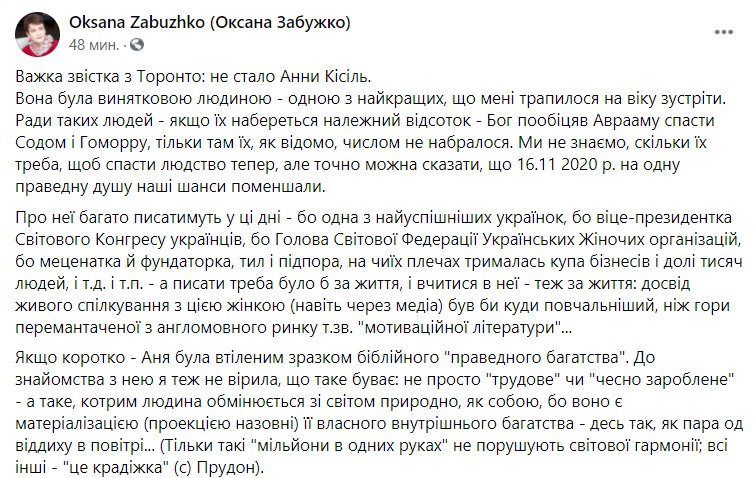 Oksana Zabuzhko (Оксана Забужко)
48 мин. ·

Важка звістка з Торонто: не стало Анни Кісіль.
Вона була винятковою людиною - одною з найкращих, що мені трапилося на віку зустріти. Ради таких людей - якщо їх набереться належний відсоток - Бог пообіцяв Аврааму спасти Содом і Гоморру, тільки там їх, як відомо, числом не набралося. Ми не знаємо, скільки їх треба, щоб спасти людство тепер, але точно можна сказати, що 16.11 2020 р. на одну праведну душу наші шанси поменшали.

Про неї багато писатимуть у ці дні - бо одна з найуспішніших українок, бо віце-президентка Світового Конгресу українців, бо Голова Світової Федерації Українських Жіночих організацій, бо меценатка й фундаторка, тил і підпора, на чиїх плечах трималась купа бізнесів і долі тисяч людей, і т.д. і т.п. - а писати треба було б за життя, і вчитися в неї - теж за життя: досвід живого спілкування з цією жінкою (навіть через медіа) був би куди повчальніший, ніж гори перемантаченої з англомовного ринку т.зв. "мотиваційної літератури"...

Якщо коротко - Аня була втіленим зразком біблійного "праведного багатства". До знайомства з нею я теж не вірила, що таке буває: не просто "трудове" чи "чесно зароблене" - а таке, котрим людина обмінюється зі світом природно, як собою, бо воно є матеріалізацією (проекцією назовні) її власного внутрішнього багатства - десь так, як пара од віддиху в повітрі... (Тільки такі "мільйони в одних руках" не порушують світової гармонії; всі інші - "це крадіжка" (с) Прудон).